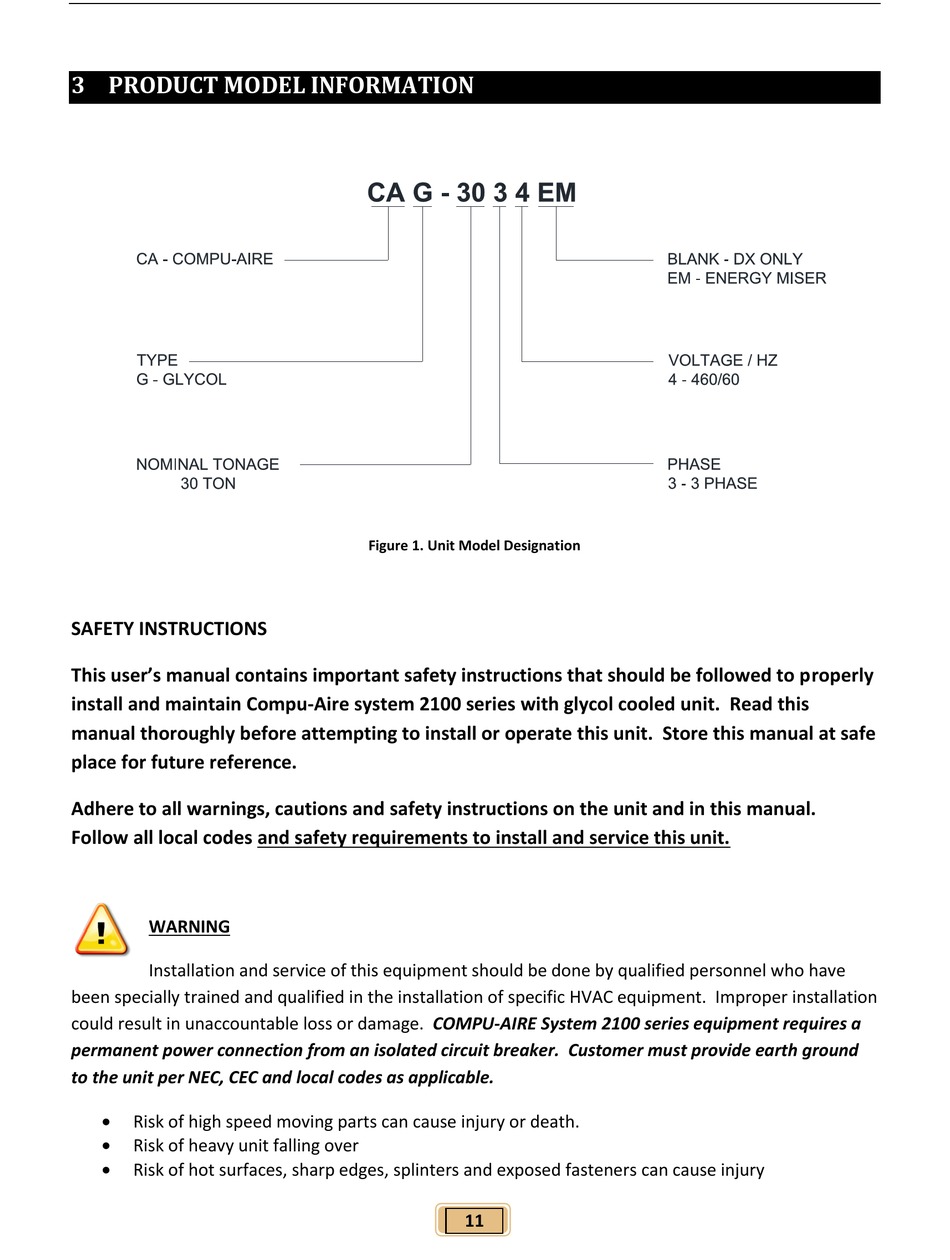 3 PRODUCT MODEL INFORMATION

CA G - 30 3 4 EM

CA - COMPU-AIRE

TYPE
G - GLYCOL

NOMINAL TONAGE
30 TON

BLANK - DX ONLY
EM - ENERGY MISER

VOLTAGE / HZ
4 - 460/60

PHASE
3 - 3 PHASE

Figure 1. Unit Model Designation

SAFETY INSTRUCTIONS

This user's manual contains important safety instructions that should be followed to properly install and maintain Compu-Aire system 2100 series with glycol cooled unit. Read this manual thoroughly before attempting to install or operate this unit. Store this manual at safe place for future reference.

Adhere to all warnings, cautions and safety instructions on the unit and in this manual. Follow all local codes and safety requirements to install and service this unit.

WARNING

Installation and service of this equipment should be done by qualified personnel who have been specially trained and qualified in the installation of specific HVAC equipment. Improper installation could result in unaccountable loss or damage. COMPU-AIRE System 2100 series equipment requires a permanent power connection from an isolated circuit breaker. Customer must provide earth ground to the unit per NEC, CEC and local codes as applicable.

• Risk of high speed moving parts can cause injury or death.
• Risk of heavy unit falling over
• Risk of hot surfaces, sharp edges, splinters and exposed fasteners can cause injury

11